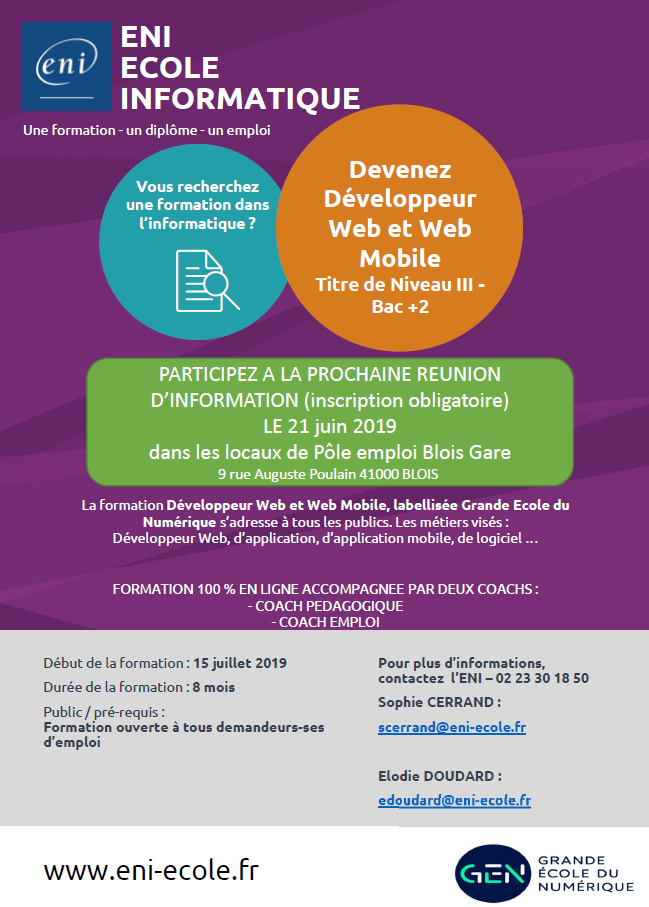 eni

ENI
ECOLE
INFORMATIQUE

Une formation - un diplôme - un emploi

Vous recherchez une formation dans l'informatique ?

Devenez Développeur Web et Web Mobile
Titre de Niveau III - Bac +2

PARTICIPEZ A LA PROCHAINE REUNION D'INFORMATION (inscription obligatoire)
LE 21 juin 2019
dans les locaux de Pôle emploi Blois Gare
9 rue Auguste Poulain 41000 BLOIS

La formation Développeur Web et Web Mobile, labellisée Grande Ecole du Numérique s'adresse à tous les publics. Les métiers visés : Développeur Web, d'application, d'application mobile, de logiciel …

FORMATION 100 % EN LIGNE ACCOMPAGNEE PAR DEUX COACHS :
- COACH PEDAGOGIQUE
- COACH EMPLOI

Début de la formation : 15 juillet 2019

Durée de la formation : 8 mois

Public / pré-requis :
Formation ouverte à tous demandeurs-ses d'emploi

Pour plus d'informations, contactez l'ENI – 02 23 30 18 50

Sophie CERRAND :

scerrand@eni-ecole.fr

Elodie DOUDARD :

edoudard@eni-ecole.fr

www.eni-ecole.fr

GEN GRANDE ÉCOLE DU NUMÉRIQUE